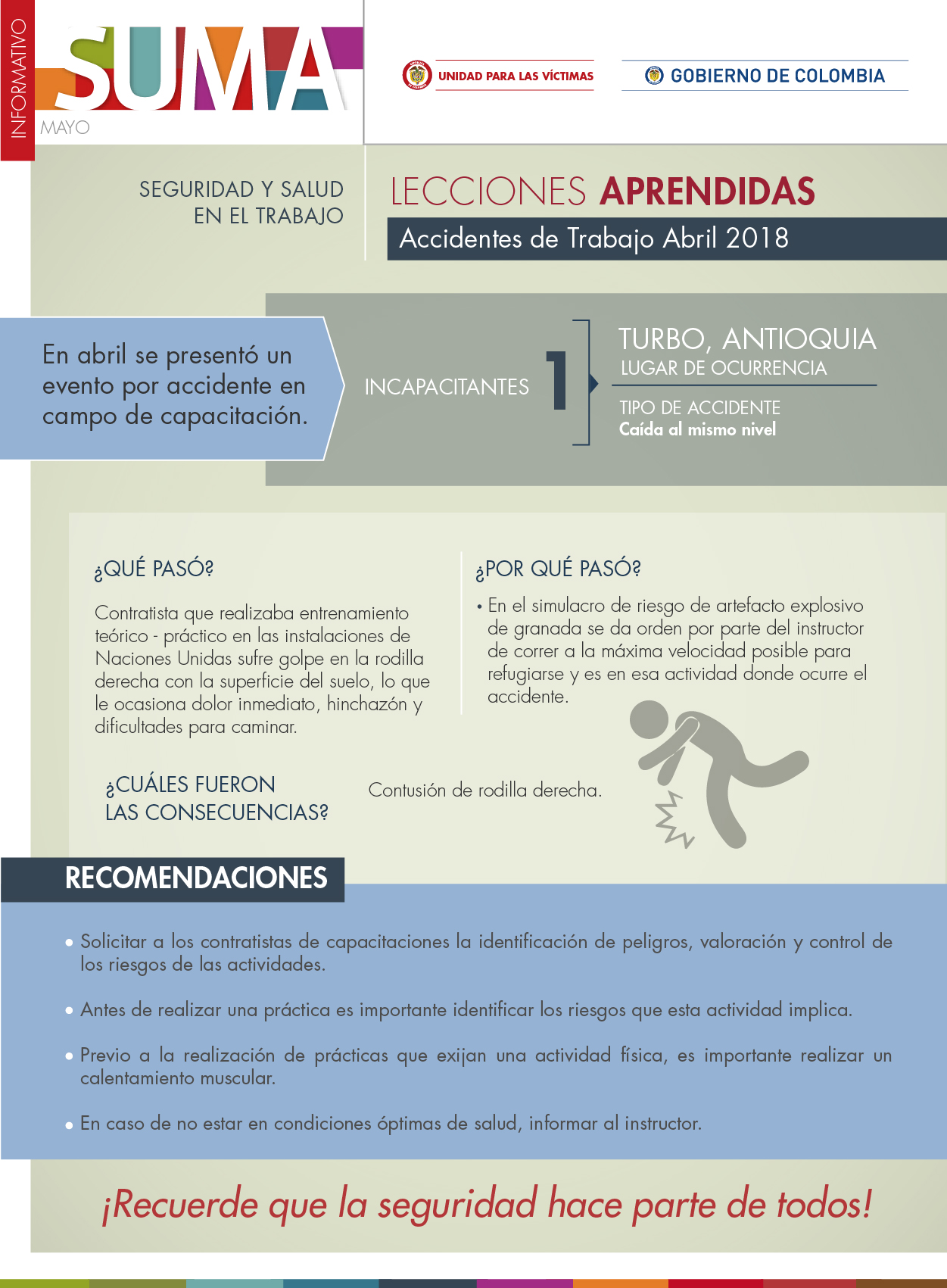 INFORMATIVO
SUMA
MAYO

UNIDAD PARA LAS VÍCTIMAS

GOBIERNO DE COLOMBIA

SEGURIDAD Y SALUD
EN EL TRABAJO

LECCIONES APRENDIDAS
Accidentes de Trabajo Abril 2018

En abril se presentó un evento por accidente en campo de capacitación.

INCAPACITANTES
1

TURBO, ANTIOQUIA
LUGAR DE OCURRENCIA

TIPO DE ACCIDENTE
Caída al mismo nivel

¿QUÉ PASÓ?

Contratista que realizaba entrenamiento teórico - práctico en las instalaciones de Naciones Unidas sufre golpe en la rodilla derecha con la superficie del suelo, lo que le ocasiona dolor inmediato, hinchazón y dificultades para caminar.

¿POR QUÉ PASÓ?

• En el simulacro de riesgo de artefacto explosivo de granada se da orden por parte del instructor de correr a la máxima velocidad posible para refugiarse y es en esa actividad donde ocurre el accidente.

¿CUÁLES FUERON
LAS CONSECUENCIAS?

Contusión de rodilla derecha.

RECOMENDACIONES

• Solicitar a los contratistas de capacitaciones la identificación de peligros, valoración y control de los riesgos de las actividades.

• Antes de realizar una práctica es importante identificar los riesgos que esta actividad implica.

• Previo a la realización de prácticas que exijan una actividad física, es importante realizar un calentamiento muscular.

• En caso de no estar en condiciones óptimas de salud, informar al instructor.

¡Recuerde que la seguridad hace parte de todos!